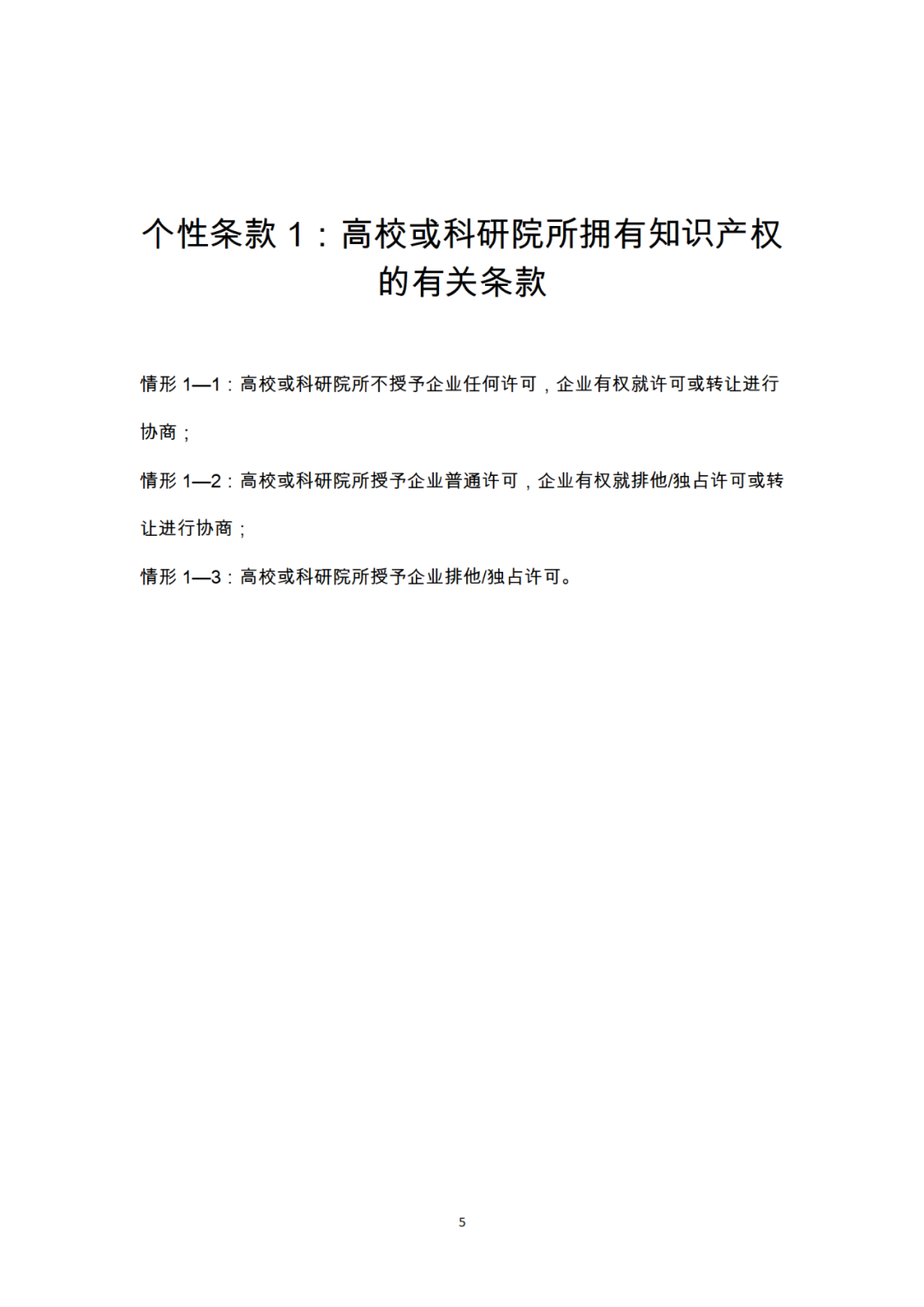 个性条款 1：高校或科研院所拥有知识产权的有关条款

情形 1—1：高校或科研院所不授予企业任何许可，企业有权就许可或转让进行协商；

情形 1—2：高校或科研院所授予企业普通许可，企业有权就排他/独占许可或转让进行协商；

情形 1—3：高校或科研院所授予企业排他/独占许可。

5